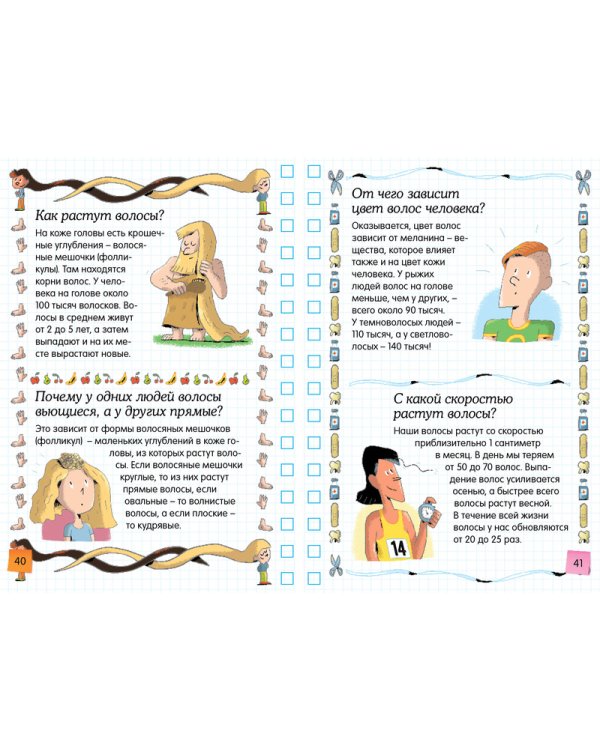 Как растут волосы?

На коже головы есть крошечные углубления – волосяные мешочки (фолликулы). Там находятся корни волос. У человека на голове около 100 тысяч волосков. Волосы в среднем живут от 2 до 5 лет, а затем выпадают и на их месте вырастают новые.

Почему у одних людей волосы вьющиеся, а у других прямые?

Это зависит от формы волосяных мешочков (фолликул) – маленьких углублений в коже головы, из которых растут волосы. Если волосяные мешочки круглые, то из них растут прямые волосы, если овальные – то волнистые волосы, а если плоские – то кудрявые.

40

От чего зависит цвет волос человека?

Оказывается, цвет волос зависит от меланина – вещества, которое влияет также и на цвет кожи человека. У рыжих людей волос на голове меньше, чем у других, – всего около 90 тысяч. У темноволосых людей – 110 тысяч, а у светловолосых – 140 тысяч!

С какой скоростью растут волосы?

Наши волосы растут со скоростью приблизительно 1 сантиметр в месяц. В день мы теряем от 50 до 70 волос. Выпадение волос усиливается осенью, а быстрее всего волосы растут весной. В течение всей жизни волосы у нас обновляются от 20 до 25 раз.

14

41